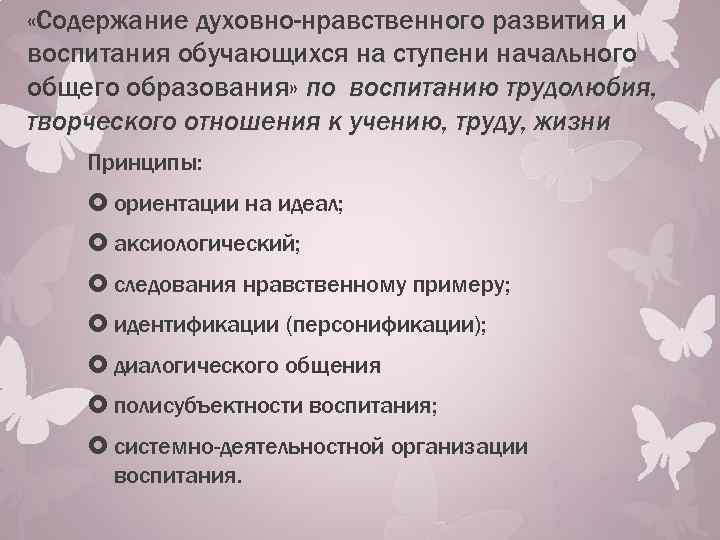 «Содержание духовно-нравственного развития и воспитания обучающихся на ступени начального общего образования» по воспитанию трудолюбия, творческого отношения к учению, труду, жизни

Принципы:

• ориентации на идеал;

• аксиологический;

• следования нравственному примеру;

• идентификации (персонификации);

• диалогического общения

• полисубъектности воспитания;

• системно-деятельностной организации воспитания.